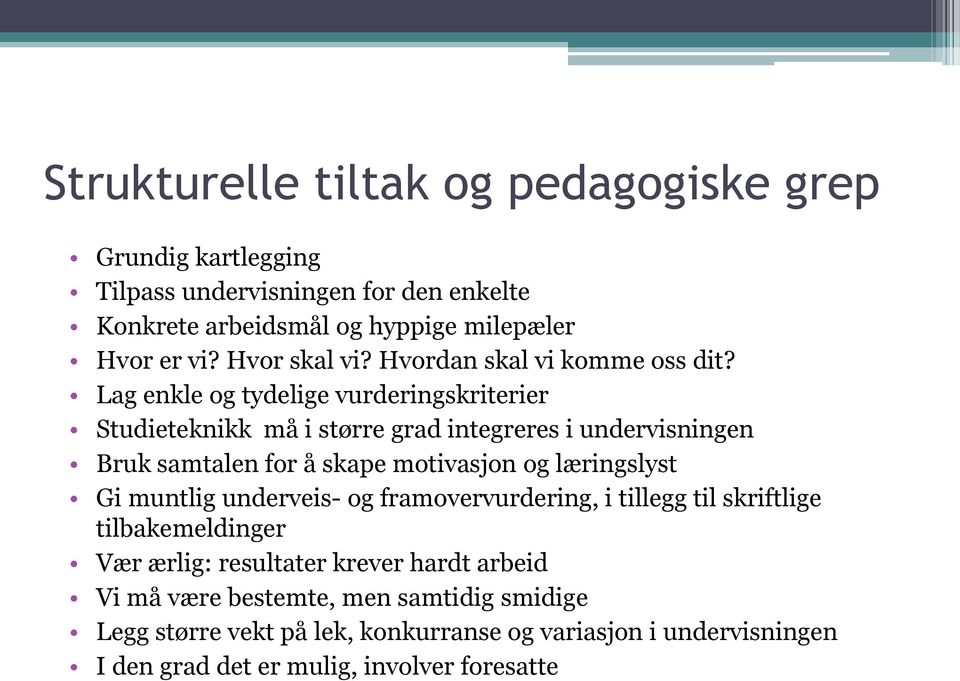 Strukturelle tiltak og pedagogiske grep

• Grundig kartlegging
• Tilpass undervisningen for den enkelte
• Konkrete arbeidsmål og hyppige milepæler
• Hvor er vi? Hvor skal vi? Hvordan skal vi komme oss dit?
• Lag enkle og tydelige vurderingskriterier
• Studieteknikk må i større grad integreres i undervisningen
• Bruk samtalen for å skape motivasjon og læringslyst
• Gi muntlig underveis- og framovervurdering, i tillegg til skriftlige tilbakemeldinger
• Vær ærlig: resultater krever hardt arbeid
• Vi må være bestemte, men samtidig smidige
• Legg større vekt på lek, konkurranse og variasjon i undervisningen
• I den grad det er mulig, involver foresatte